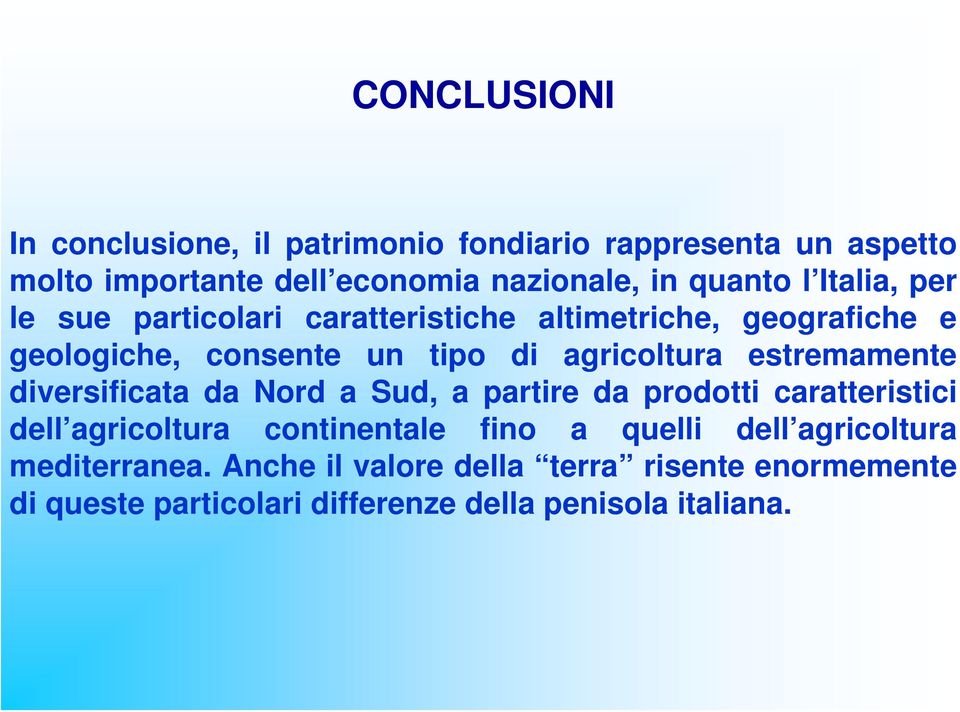 CONCLUSIONI

In conclusione, il patrimonio fondiario rappresenta un aspetto molto importante dell’economia nazionale, in quanto l’Italia, per le sue particolari caratteristiche altimetriche, geografiche e geologiche, consente un tipo di agricoltura estremamente diversificata da Nord a Sud, a partire da prodotti caratteristici dell’agricoltura continentale fino a quelli dell’agricoltura mediterranea. Anche il valore della “terra” risente enormemente di queste particolari differenze della penisola italiana.